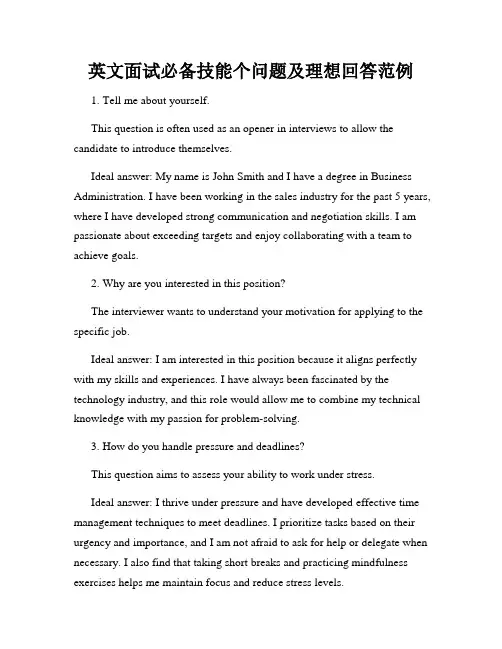 英文面试必备技能个问题及理想回答范例

1. Tell me about yourself.

This question is often used as an opener in interviews to allow the candidate to introduce themselves.

Ideal answer: My name is John Smith and I have a degree in Business Administration. I have been working in the sales industry for the past 5 years, where I have developed strong communication and negotiation skills. I am passionate about exceeding targets and enjoy collaborating with a team to achieve goals.

2. Why are you interested in this position?

The interviewer wants to understand your motivation for applying to the specific job.

Ideal answer: I am interested in this position because it aligns perfectly with my skills and experiences. I have always been fascinated by the technology industry, and this role would allow me to combine my technical knowledge with my passion for problem-solving.

3. How do you handle pressure and deadlines?

This question aims to assess your ability to work under stress.

Ideal answer: I thrive under pressure and have developed effective time management techniques to meet deadlines. I prioritize tasks based on their urgency and importance, and I am not afraid to ask for help or delegate when necessary. I also find that taking short breaks and practicing mindfulness exercises helps me maintain focus and reduce stress levels.